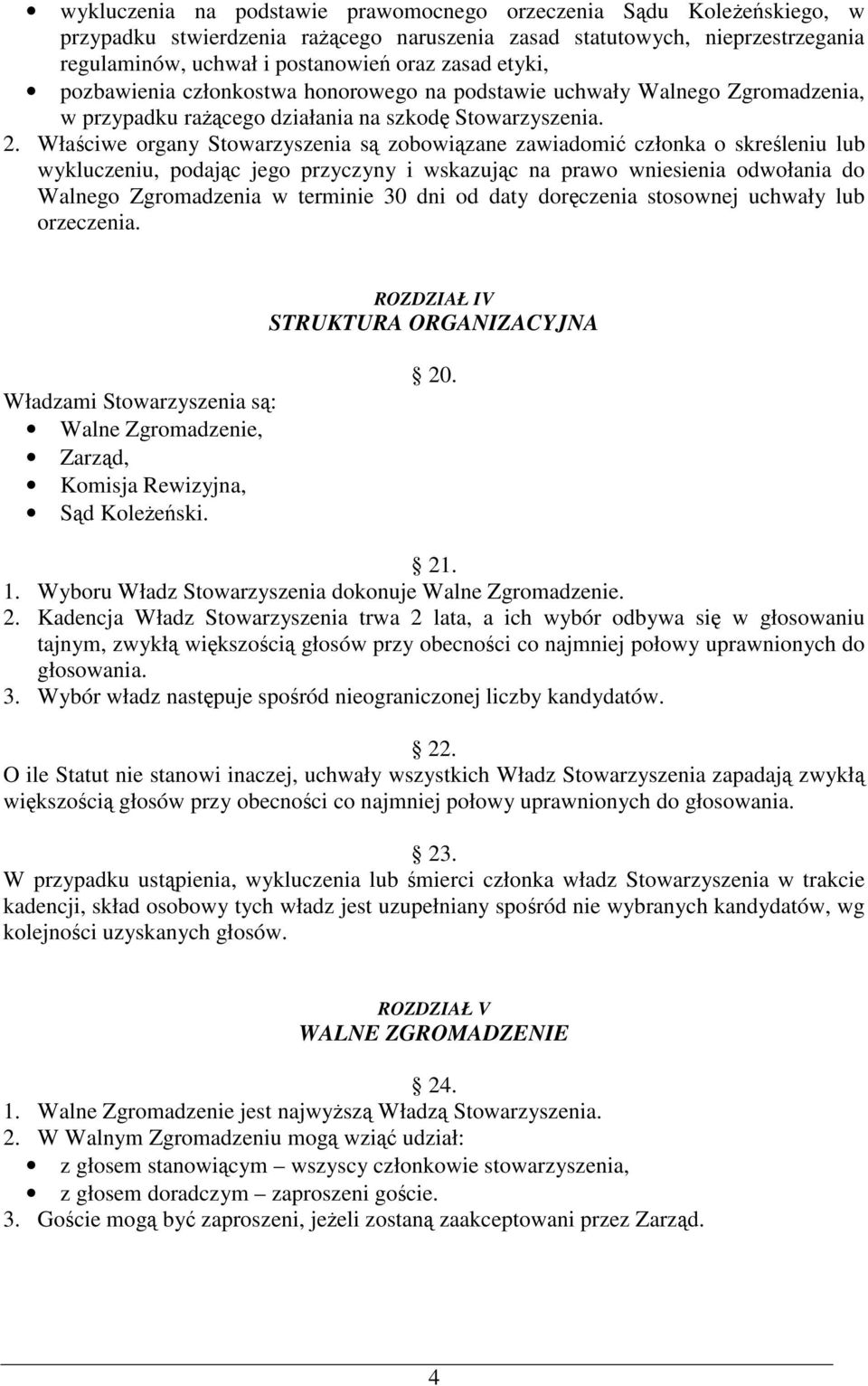 • wykluczenia na podstawie prawomocnego orzeczenia Sądu Koleżeńskiego, w przypadku stwierdzenia rażącego naruszenia zasad statutowych, nieprzestrzegania regulaminów, uchwał i postanowień oraz zasad etyki,
• pozbawienia członkostwa honorowego na podstawie uchwały Walnego Zgromadzenia, w przypadku rażącego działania na szkodę Stowarzyszenia.

2. Właściwe organy Stowarzyszenia są zobowiązane zawiadomić członka o skreśleniu lub wykluczeniu, podając jego przyczyny i wskazując na prawo wniesienia odwołania do Walnego Zgromadzenia w terminie 30 dni od daty doręczenia stosownej uchwały lub orzeczenia.

ROZDZIAŁ IV
STRUKTURA ORGANIZACYJNA

20.
Władzami Stowarzyszenia są:
• Walne Zgromadzenie,
• Zarząd,
• Komisja Rewizyjna,
• Sąd Koleżeński.

21.
1. Wyboru Władz Stowarzyszenia dokonuje Walne Zgromadzenie.
2. Kadencja Władz Stowarzyszenia trwa 2 lata, a ich wybór odbywa się w głosowaniu tajnym, zwykłą większością głosów przy obecności co najmniej połowy uprawnionych do głosowania.
3. Wybór władz następuje spośród nieograniczonej liczby kandydatów.

22.
O ile Statut nie stanowi inaczej, uchwały wszystkich Władz Stowarzyszenia zapadają zwykłą większością głosów przy obecności co najmniej połowy uprawnionych do głosowania.

23.
W przypadku ustąpienia, wykluczenia lub śmierci członka władz Stowarzyszenia w trakcie kadencji, skład osobowy tych władz jest uzupełniany spośród nie wybranych kandydatów, wg kolejności uzyskanych głosów.

ROZDZIAŁ V
WALNE ZGROMADZENIE

24.
1. Walne Zgromadzenie jest najwyższą Władzą Stowarzyszenia.
2. W Walnym Zgromadzeniu mogą wziąć udział:
• z głosem stanowiącym – wszyscy członkowie stowarzyszenia,
• z głosem doradczym – zaproszeni goście.
3. Goście mogą być zaproszeni, jeżeli zostaną zaakceptowani przez Zarząd.

4